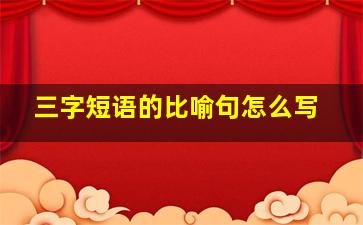 三字短语的比喻句怎么写